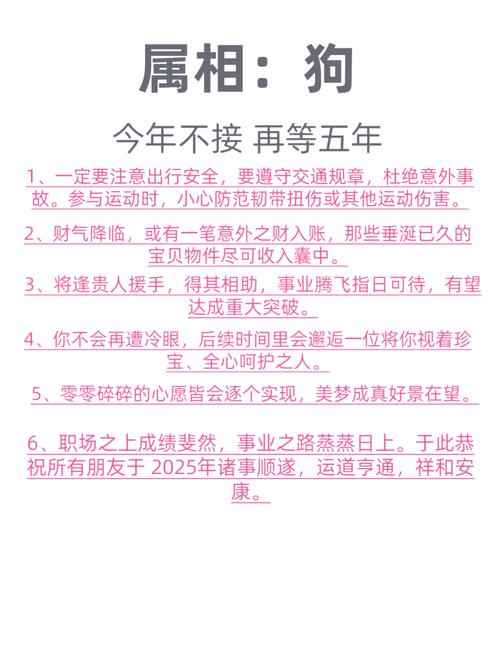 属相：狗

今年不接 再等五年

1、一定要注意出行安全，要遵守交通规章，杜绝意外事故。参与运动时，小心防范韧带扭伤或其他运动伤害。

2、财气降临，或有一笔意外之财入账，那些垂涎已久的宝贝物件尽可收入囊中。

3、将逢贵人援手，得其相助，事业腾飞指日可待，有望达成重大突破。

4、你不会再遭冷眼，后续时间里会邂逅一位将你视着珍宝、全心呵护之人。

5、零零碎碎的心愿皆会逐个实现，美梦成真好景在望。

6、职场之上成绩斐然，事业之路蒸蒸日上。于此恭祝所有朋友于2025年诸事顺遂，运道亨通，祥和安康。